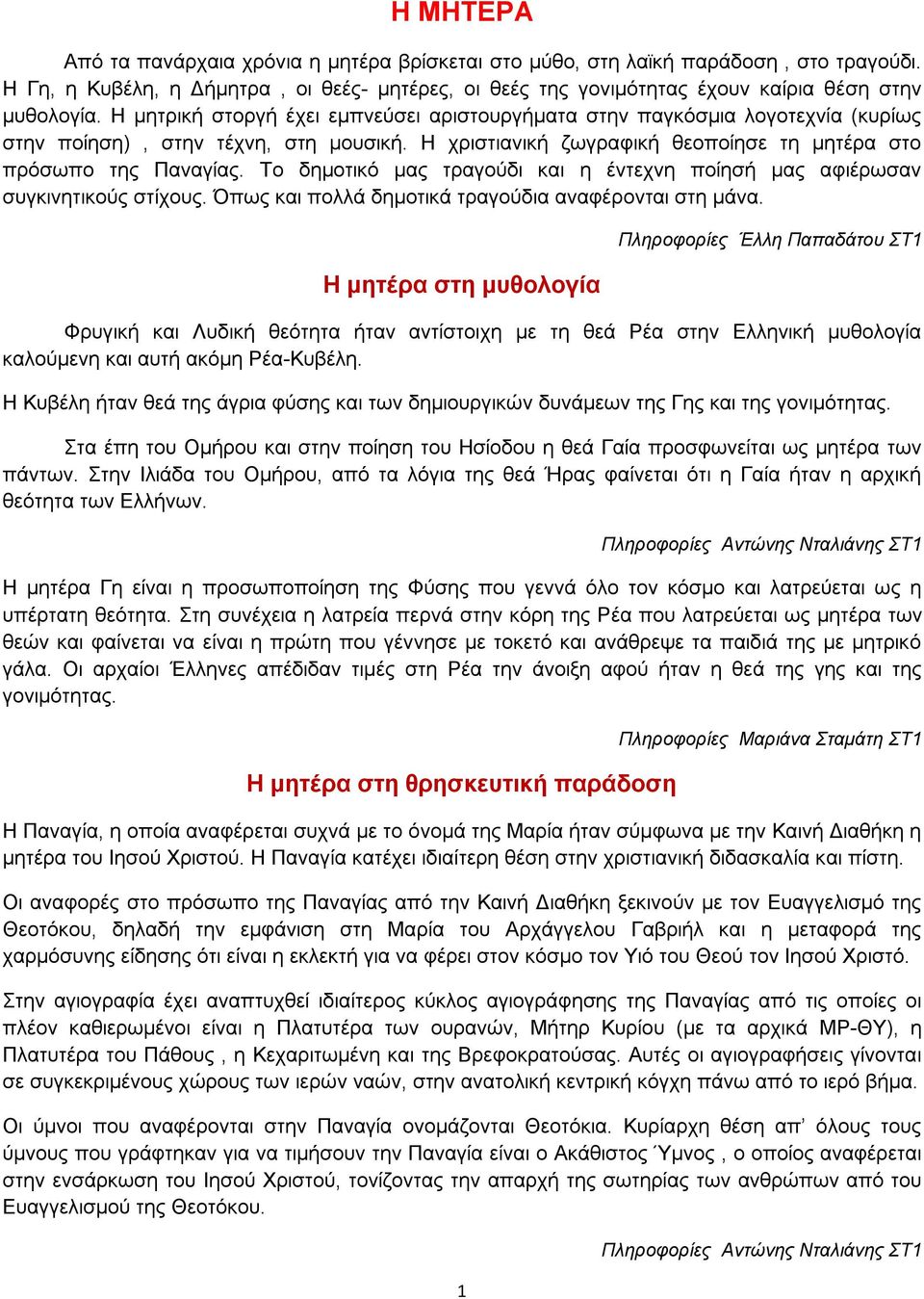 Η ΜΗΤΕΡΑ

Από τα πανάρχαια χρόνια η μητέρα βρίσκεται στο μύθο, στη λαϊκή παράδοση , στο τραγούδι. Η Γη, η Κυβέλη, η Δήμητρα , οι θεές- μητέρες, οι θεές της γονιμότητας έχουν καίρια θέση στην μυθολογία. Η μητρική στοργή έχει εμπνεύσει αριστουργήματα στην παγκόσμια λογοτεχνία (κυρίως στην ποίηση) , στην τέχνη, στη μουσική. Η χριστιανική ζωγραφική θεοποίησε τη μητέρα στο πρόσωπο της Παναγίας. Το δημοτικό μας τραγούδι και η έντεχνη ποίησή μας αφιέρωσαν συγκινητικούς στίχους. Όπως και πολλά δημοτικά τραγούδια αναφέρονται στη μάνα.

Πληροφορίες Έλλη Παπαδάτου ΣΤ1

Η μητέρα στη μυθολογία

Φρυγική και Λυδική θεότητα ήταν αντίστοιχη με τη θεά Ρέα στην Ελληνική μυθολογία καλούμενη και αυτή ακόμη Ρέα-Κυβέλη.

Η Κυβέλη ήταν θεά της άγρια φύσης και των δημιουργικών δυνάμεων της Γης και της γονιμότητας.

Στα έπη του Ομήρου και στην ποίηση του Ησίοδου η θεά Γαία προσφωνείται ως μητέρα των πάντων. Στην Ιλιάδα του Ομήρου, από τα λόγια της θεά Ήρας φαίνεται ότι η Γαία ήταν η αρχική θεότητα των Ελλήνων.

Πληροφορίες Αντώνης Νταλιάνης ΣΤ1

Η μητέρα Γη είναι η προσωποποίηση της Φύσης που γεννά όλο τον κόσμο και λατρεύεται ως η υπέρτατη θεότητα. Στη συνέχεια η λατρεία περνά στην κόρη της Ρέα που λατρεύεται ως μητέρα των θεών και φαίνεται να είναι η πρώτη που γέννησε με τοκετό και ανάθρεψε τα παιδιά της με μητρικό γάλα. Οι αρχαίοι Έλληνες απέδιδαν τιμές στη Ρέα την άνοιξη αφού ήταν η θεά της γης και της γονιμότητας.

Πληροφορίες Μαριάνα Σταμάτη ΣΤ1

Η μητέρα στη θρησκευτική παράδοση

Η Παναγία, η οποία αναφέρεται συχνά με το όνομά της Μαρία ήταν σύμφωνα με την Καινή Διαθήκη η μητέρα του Ιησού Χριστού. Η Παναγία κατέχει ιδιαίτερη θέση στην χριστιανική διδασκαλία και πίστη.

Οι αναφορές στο πρόσωπο της Παναγίας από την Καινή Διαθήκη ξεκινούν με τον Ευαγγελισμό της Θεοτόκου, δηλαδή την εμφάνιση στη Μαρία του Αρχάγγελου Γαβριήλ και η μεταφορά της χαρμόσυνης είδησης ότι είναι η εκλεκτή για να φέρει στον κόσμο τον Υιό του Θεού τον Ιησού Χριστό.

Στην αγιογραφία έχει αναπτυχθεί ιδιαίτερος κύκλος αγιογράφησης της Παναγίας από τις οποίες οι πλέον καθιερωμένοι είναι η Πλατυτέρα των ουρανών, Μήτηρ Κυρίου (με τα αρχικά ΜΡ-ΘΥ), η Πλατυτέρα του Πάθους , η Κεχαριτωμένη και της Βρεφοκρατούσας. Αυτές οι αγιογραφήσεις γίνονται σε συγκεκριμένους χώρους των ιερών ναών, στην ανατολική κεντρική κόγχη πάνω από το ιερό βήμα.

Οι ύμνοι που αναφέρονται στην Παναγία ονομάζονται Θεοτόκια. Κυρίαρχη θέση απ’ όλους τους ύμνους που γράφτηκαν για να τιμήσουν την Παναγία είναι ο Ακάθιστος Ύμνος , ο οποίος αναφέρεται στην ενσάρκωση του Ιησού Χριστού, τονίζοντας την απαρχή της σωτηρίας των ανθρώπων από του Ευαγγελισμού της Θεοτόκου.

Πληροφορίες Αντώνης Νταλιάνης ΣΤ1

1